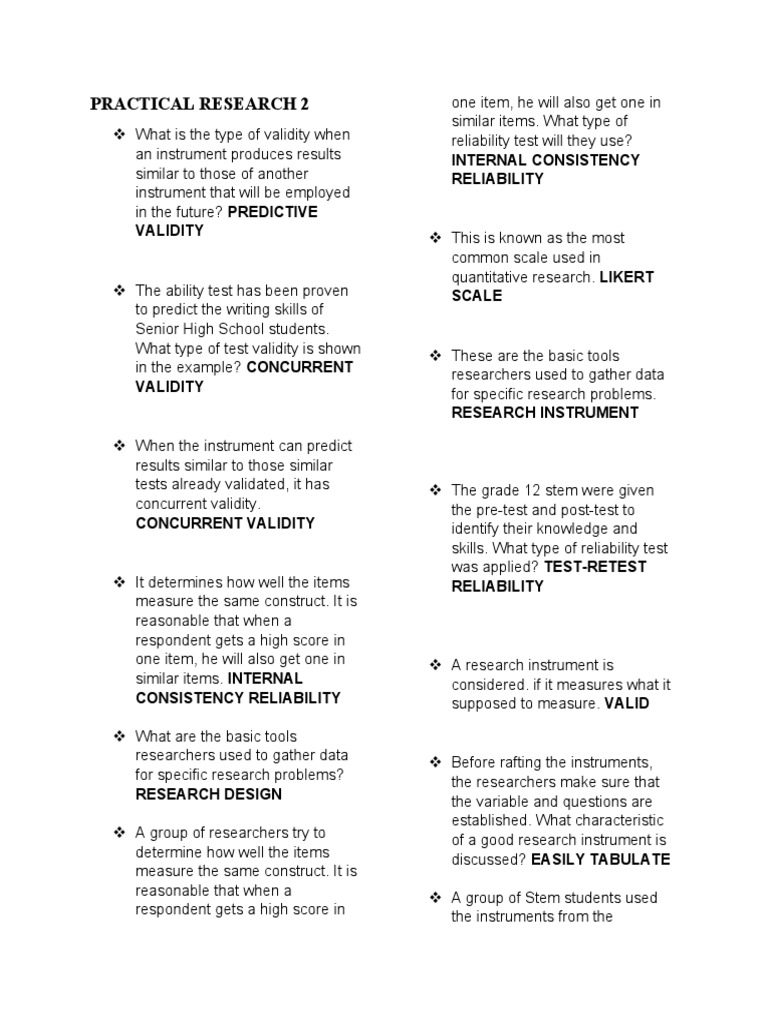 PRACTICAL RESEARCH 2

❖ What is the type of validity when an instrument produces results similar to those of another instrument that will be employed in the future? PREDICTIVE VALIDITY

❖ The ability test has been proven to predict the writing skills of Senior High School students. What type of test validity is shown in the example? CONCURRENT VALIDITY

❖ When the instrument can predict results similar to those similar tests already validated, it has concurrent validity. CONCURRENT VALIDITY

❖ It determines how well the items measure the same construct. It is reasonable that when a respondent gets a high score in one item, he will also get one in similar items. INTERNAL CONSISTENCY RELIABILITY

❖ What are the basic tools researchers used to gather data for specific research problems? RESEARCH DESIGN

❖ A group of researchers try to determine how well the items measure the same construct. It is reasonable that when a respondent gets a high score in one item, he will also get one in similar items. What type of reliability test will they use? INTERNAL CONSISTENCY RELIABILITY

❖ This is known as the most common scale used in quantitative research. LIKERT SCALE

❖ These are the basic tools researchers used to gather data for specific research problems. RESEARCH INSTRUMENT

❖ The grade 12 stem were given the pre-test and post-test to identify their knowledge and skills. What type of reliability test was applied? TEST-RETEST RELIABILITY

❖ A research instrument is considered. if it measures what it supposed to measure. VALID

❖ Before rafting the instruments, the researchers make sure that the variable and questions are established. What characteristic of a good research instrument is discussed? EASILY TABULATE

❖ A group of Stem students used the instruments from the